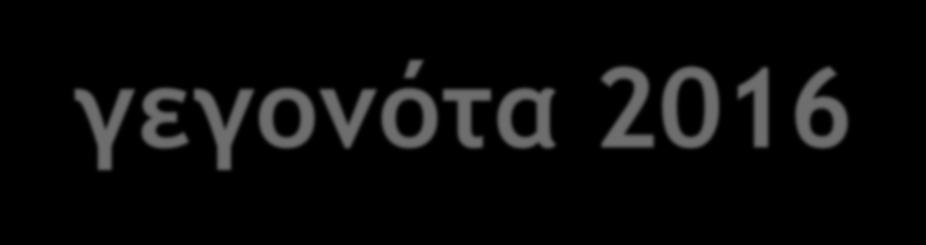 γεγονότα 2016